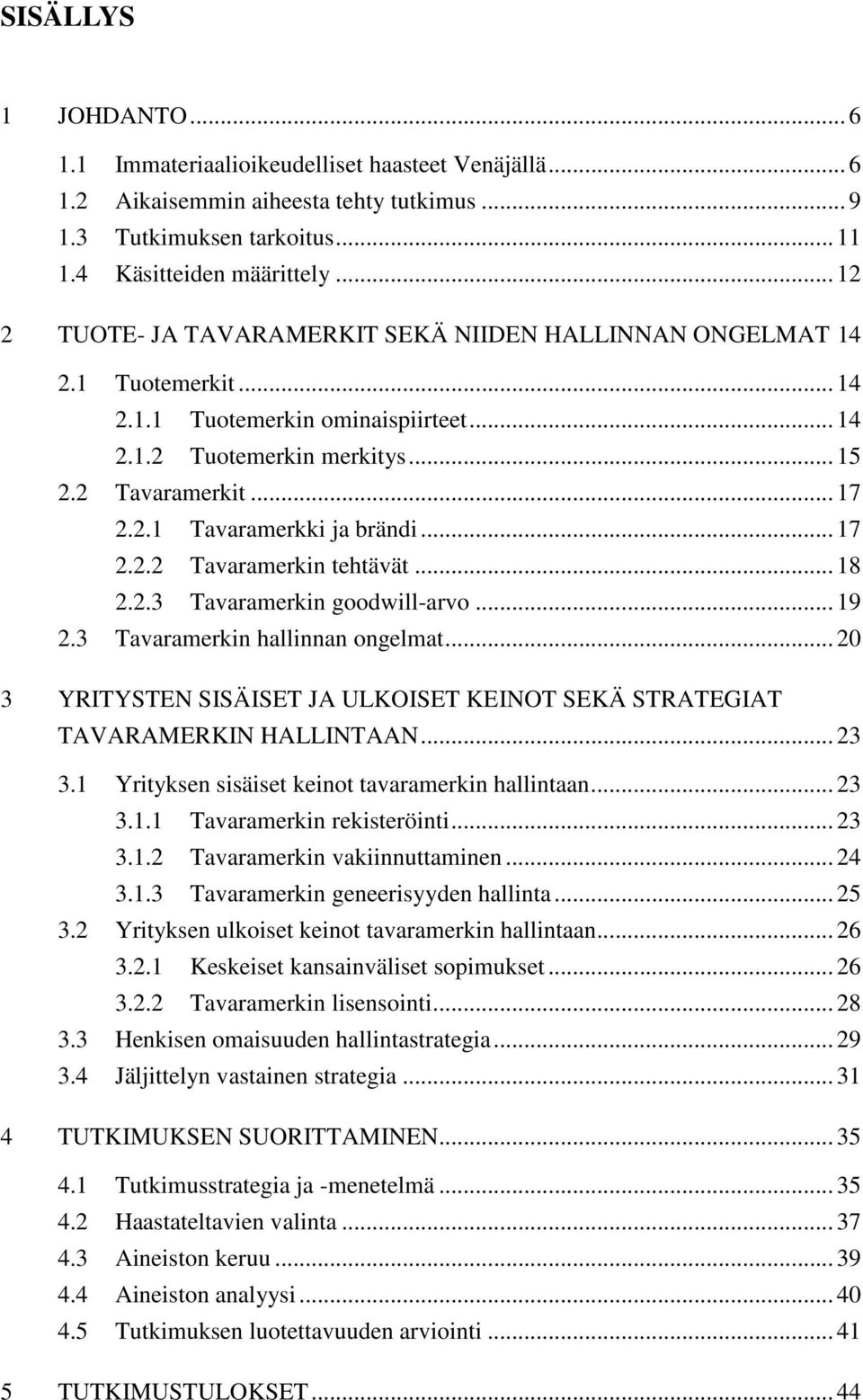 SISÄLLYS

1 JOHDANTO ... 6

1.1 Immateriaalioikeudelliset haasteet Venäjällä ... 6
1.2 Aikaisemmin aiheesta tehty tutkimus ... 9
1.3 Tutkimuksen tarkoitus ... 11
1.4 Käsitteiden määrittely ... 12

2 TUOTE- JA TAVARAMERKIT SEKÄ NIIDEN HALLINNAN ONGELMAT 14

2.1 Tuotemerkit ... 14
2.1.1 Tuotemerkin ominaispiirteet ... 14
2.1.2 Tuotemerkin merkitys ... 15
2.2 Tavaramerkit ... 17
2.2.1 Tavaramerkki ja brändi ... 17
2.2.2 Tavaramerkin tehtävät ... 18
2.2.3 Tavaramerkin goodwill-arvo ... 19
2.3 Tavaramerkin hallinnan ongelmat ... 20

3 YRITYSTEN SISÄISET JA ULKOISET KEINOT SEKÄ STRATEGIAT TAVARAMERKIN HALLINTAAN ... 23

3.1 Yrityksen sisäiset keinot tavaramerkin hallintaan ... 23
3.1.1 Tavaramerkin rekisteröinti ... 23
3.1.2 Tavaramerkin vakiinnuttaminen ... 24
3.1.3 Tavaramerkin geneerisyyden hallinta ... 25
3.2 Yrityksen ulkoiset keinot tavaramerkin hallintaan ... 26
3.2.1 Keskeiset kansainväliset sopimukset ... 26
3.2.2 Tavaramerkin lisensointi ... 28
3.3 Henkisen omaisuuden hallintastrategia ... 29
3.4 Jäljittelyn vastainen strategia ... 31

4 TUTKIMUKSEN SUORITTAMINEN ... 35

4.1 Tutkimusstrategia ja -menetelmä ... 35
4.2 Haastateltavien valinta ... 37
4.3 Aineiston keruu ... 39
4.4 Aineiston analyysi ... 40
4.5 Tutkimuksen luotettavuuden arviointi ... 41

5 TUTKIMUSTULOKSET ... 44